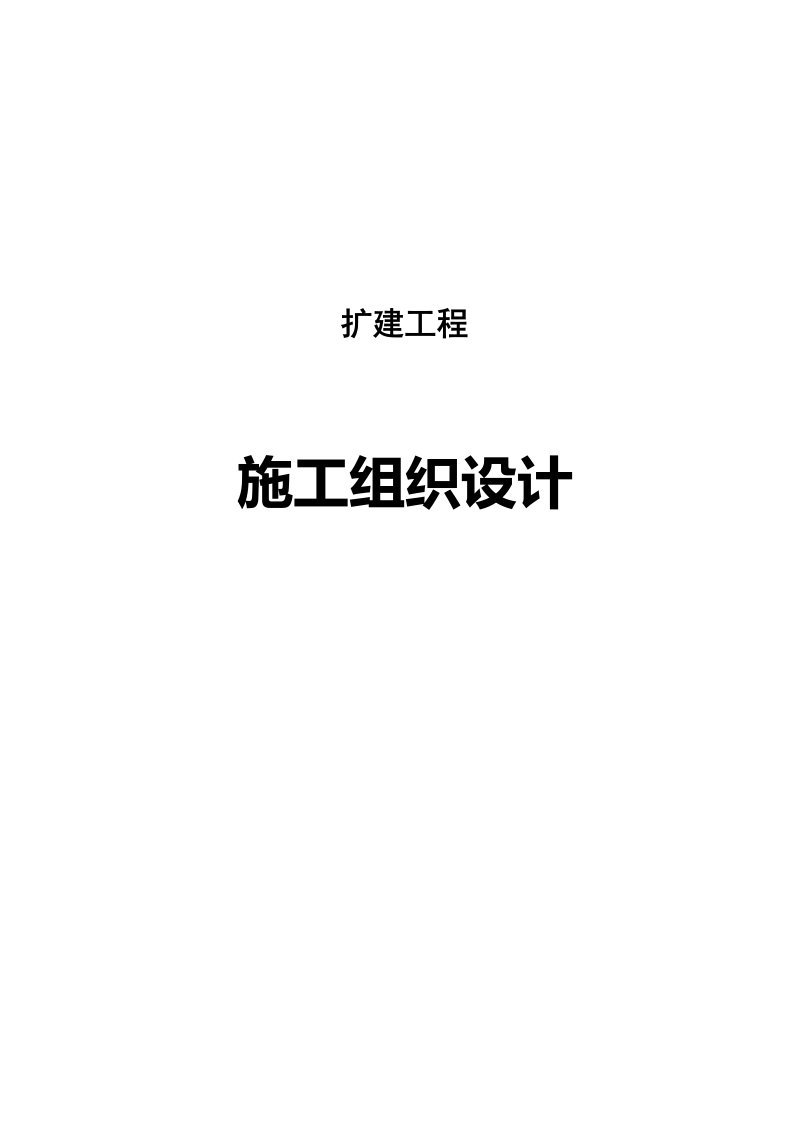 扩建工程

施工组织设计